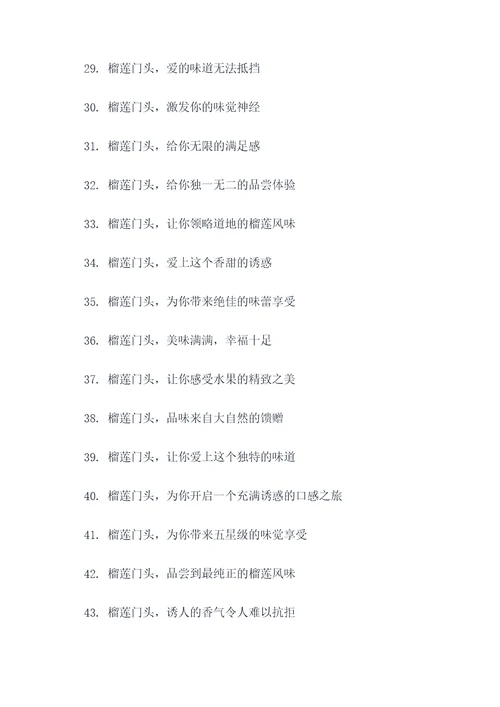 29. 榴莲门头，爱的味道无法抵挡

30. 榴莲门头，激发你的味觉神经

31. 榴莲门头，给你无限的满足感

32. 榴莲门头，给你独一无二的品尝体验

33. 榴莲门头，让你领略道地的榴莲风味

34. 榴莲门头，爱上这个香甜的诱惑

35. 榴莲门头，为你带来绝佳的味蕾享受

36. 榴莲门头，美味满满，幸福十足

37. 榴莲门头，让你感受水果的精致之美

38. 榴莲门头，品味来自大自然的馈赠

39. 榴莲门头，让你爱上这个独特的味道

40. 榴莲门头，为你开启一个充满诱惑的口感之旅

41. 榴莲门头，为你带来五星级的味觉享受

42. 榴莲门头，品尝到最纯正的榴莲风味

43. 榴莲门头，诱人的香气令人难以抗拒